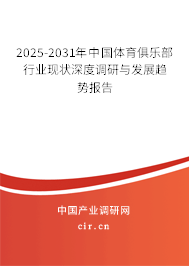 2025-2031年中国体育俱乐部行业现状深度调研与发展趋势报告

中国产业调研网

cir.cn